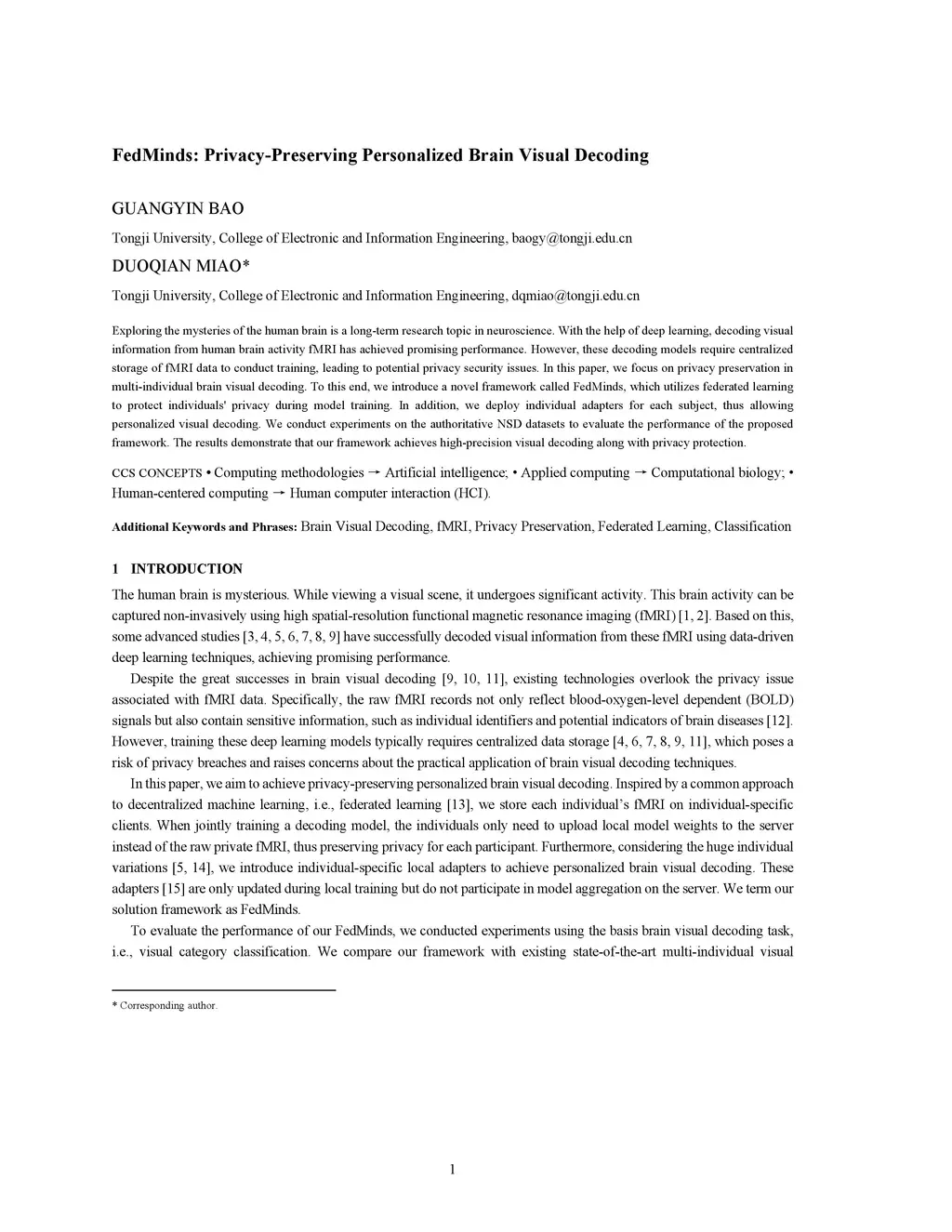 FedMinds: Privacy-Preserving Personalized Brain Visual Decoding

GUANGYIN BAO

Tongji University, College of Electronic and Information Engineering, baogy@tongji.edu.cn

DUOQIAN MIAO*

Tongji University, College of Electronic and Information Engineering, dqmiao@tongji.edu.cn

Exploring the mysteries of the human brain is a long-term research topic in neuroscience. With the help of deep learning, decoding visual information from human brain activity fMRI has achieved promising performance. However, these decoding models require centralized storage of fMRI data to conduct training, leading to potential privacy security issues. In this paper, we focus on privacy preservation in multi-individual brain visual decoding. To this end, we introduce a novel framework called FedMinds, which utilizes federated learning to protect individuals' privacy during model training. In addition, we deploy individual adapters for each subject, thus allowing personalized visual decoding. We conduct experiments on the authoritative NSD datasets to evaluate the performance of the proposed framework. The results demonstrate that our framework achieves high-precision visual decoding along with privacy protection.

CCS CONCEPTS • Computing methodologies → Artificial intelligence; • Applied computing → Computational biology; • Human-centered computing → Human computer interaction (HCI).

Additional Keywords and Phrases: Brain Visual Decoding, fMRI, Privacy Preservation, Federated Learning, Classification

1 INTRODUCTION

The human brain is mysterious. While viewing a visual scene, it undergoes significant activity. This brain activity can be captured non-invasively using high spatial-resolution functional magnetic resonance imaging (fMRI) [1, 2]. Based on this, some advanced studies [3, 4, 5, 6, 7, 8, 9] have successfully decoded visual information from these fMRI using data-driven deep learning techniques, achieving promising performance.

Despite the great successes in brain visual decoding [9, 10, 11], existing technologies overlook the privacy issue associated with fMRI data. Specifically, the raw fMRI records not only reflect blood-oxygen-level dependent (BOLD) signals but also contain sensitive information, such as individual identifiers and potential indicators of brain diseases [12]. However, training these deep learning models typically requires centralized data storage [4, 6, 7, 8, 9, 11], which poses a risk of privacy breaches and raises concerns about the practical application of brain visual decoding techniques.

In this paper, we aim to achieve privacy-preserving personalized brain visual decoding. Inspired by a common approach to decentralized machine learning, i.e., federated learning [13], we store each individual's fMRI on individual-specific clients. When jointly training a decoding model, the individuals only need to upload local model weights to the server instead of the raw private fMRI, thus preserving privacy for each participant. Furthermore, considering the huge individual variations [5, 14], we introduce individual-specific local adapters to achieve personalized brain visual decoding. These adapters [15] are only updated during local training but do not participate in model aggregation on the server. We term our solution framework as FedMinds.

To evaluate the performance of our FedMinds, we conducted experiments using the basis brain visual decoding task, i.e., visual category classification. We compare our framework with existing state-of-the-art multi-individual visual

* Corresponding author.

1